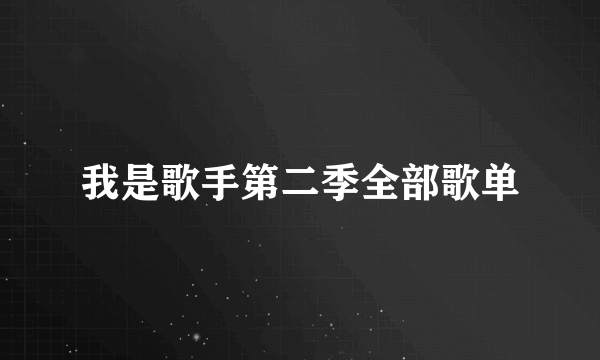 我是歌手第二季全部歌单